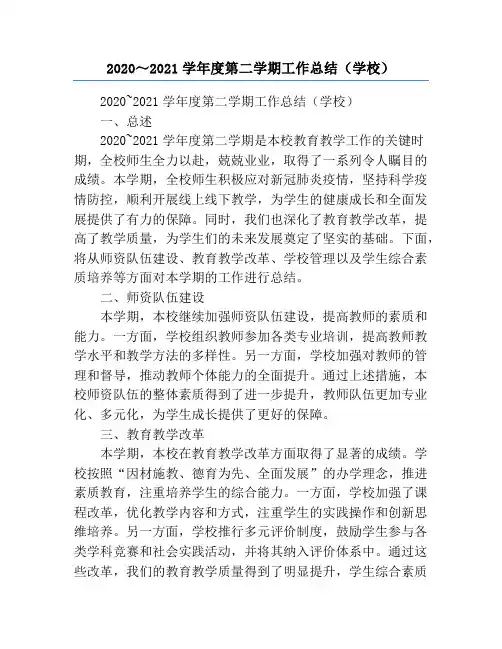 2020～2021 学年度第二学期工作总结（学校）

2020~2021 学年度第二学期工作总结（学校）

一、总述

2020~2021 学年度第二学期是本校教育教学工作的关键时期，全校师生全力以赴，兢兢业业，取得了一系列令人瞩目的成绩。本学期，全校师生积极应对新冠肺炎疫情，坚持科学疫情防控，顺利开展线上线下教学，为学生的健康成长和全面发展提供了有力的保障。同时，我们也深化了教育教学改革，提高了教学质量，为学生们的未来发展奠定了坚实的基础。下面，将从师资队伍建设、教育教学改革、学校管理以及学生综合素质培养等方面对本学期的工作进行总结。

二、师资队伍建设

本学期，本校继续加强师资队伍建设，提高教师的素质和能力。一方面，学校组织教师参加各类专业培训，提高教师教学水平和教学方法的多样性。另一方面，学校加强对教师的管理和督导，推动教师个体能力的全面提升。通过上述措施，本校师资队伍的整体素质得到了进一步提升，教师队伍更加专业化、多元化，为学生成长提供了更好的保障。

三、教育教学改革

本学期，本校在教育教学改革方面取得了显著的成绩。学校按照“因材施教、德育为先、全面发展”的办学理念，推进素质教育，注重培养学生的综合能力。一方面，学校加强了课程改革，优化教学内容和方式，注重学生的实践操作和创新思维培养。另一方面，学校推行多元评价制度，鼓励学生参与各类学科竞赛和社会实践活动，并将其纳入评价体系中。通过这些改革，我们的教育教学质量得到了明显提升，学生综合素质